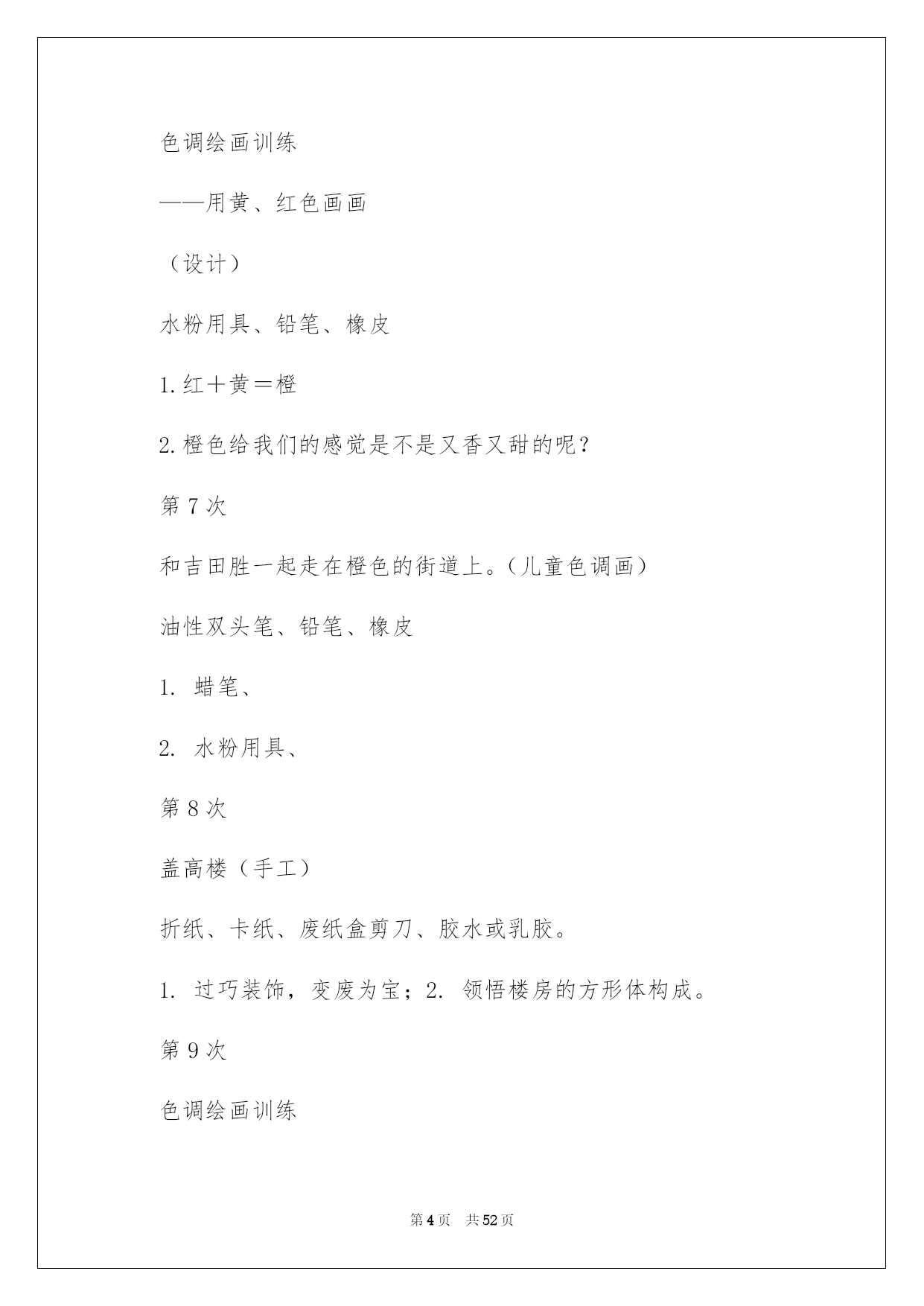 色调绘画训练

——用黄、红色画画

（设计）

水粉用具、铅笔、橡皮

1.红＋黄＝橙

2.橙色给我们的感觉是不是又香又甜的呢？

第7次

和吉田胜一起走在橙色的街道上。（儿童色调画）

油性双头笔、铅笔、橡皮

1. 蜡笔、

2. 水粉用具、

第8次

盖高楼（手工）

折纸、卡纸、废纸盒剪刀、胶水或乳胶。

1. 过巧装饰，变废为宝；2. 领悟楼房的方形体构成。

第9次

色调绘画训练

第4页　共52页